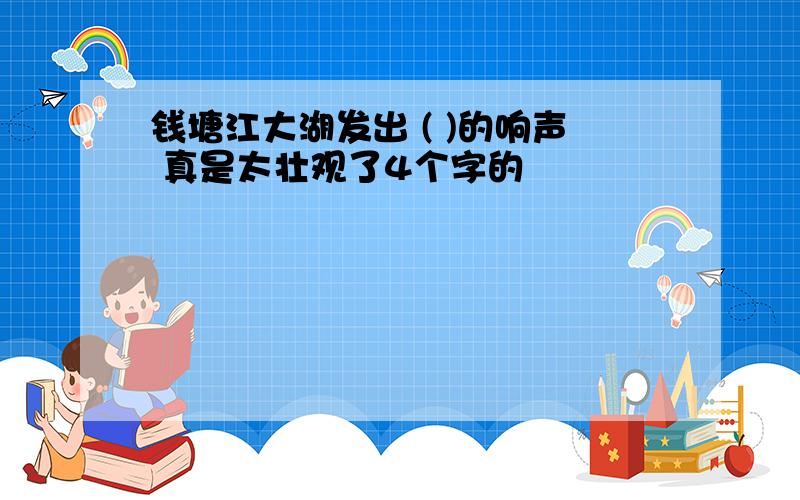 钱塘江大潮发出 ( )的响声
真是太壮观了4个字的